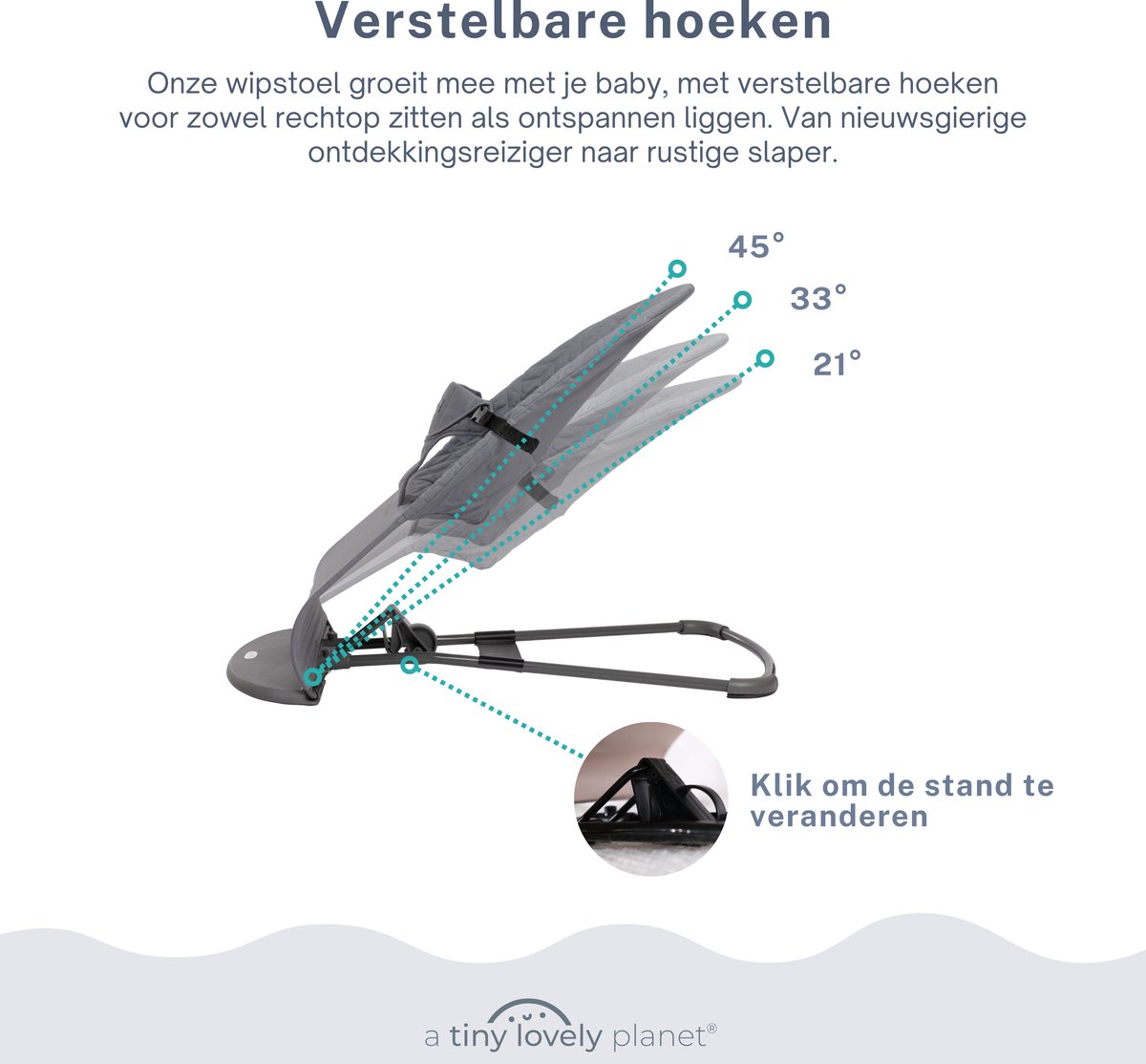 Verstelbare hoeken

Onze wipstoel groeit mee met je baby, met verstelbare hoeken voor zowel rechtop zitten als ontspannen liggen. Van nieuwsgierige ontdekkingsreiziger naar rustige slaper.

45°

33°

21°

Klik om de stand te veranderen

a tiny lovely planet®